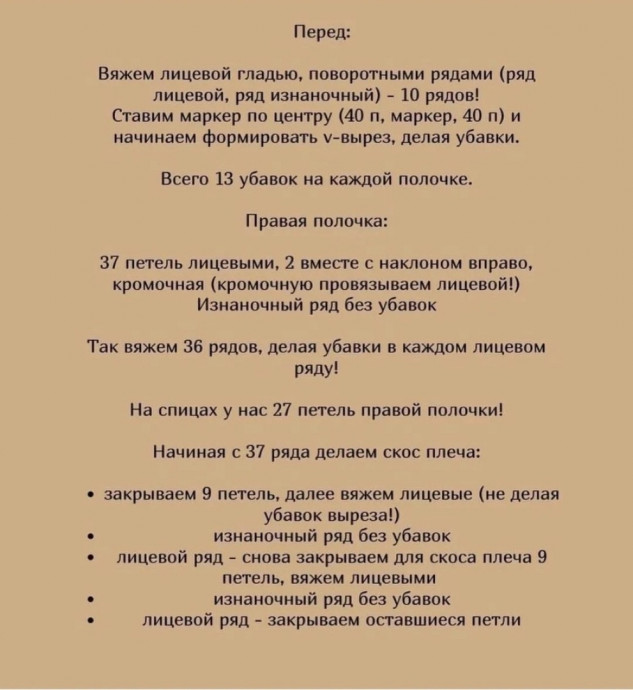 Перед:

Вяжем лицевой гладью, поворотными рядами (ряд лицевой, ряд изнаночный) - 10 рядов!
Ставим маркер по центру (40 п, маркер, 40 п) и начинаем формировать v-вырез, делая убавки.

Всего 13 убавок на каждой полочке.

Правая полочка:

37 петель лицевыми, 2 вместе с наклоном вправо, кромочная (кромочную провязываем лицевой!)
Изнаночный ряд без убавок

Так вяжем 36 рядов, делая убавки в каждом лицевом ряду!

На спицах у нас 27 петель правой полочки!

Начиная с 37 ряда делаем скос плеча:

• закрываем 9 петель, далее вяжем лицевые (не делая убавок выреза!)
• изнаночный ряд без убавок
• лицевой ряд - снова закрываем для скоса плеча 9 петель, вяжем лицевыми
• изнаночный ряд без убавок
• лицевой ряд - закрываем оставшиеся петли